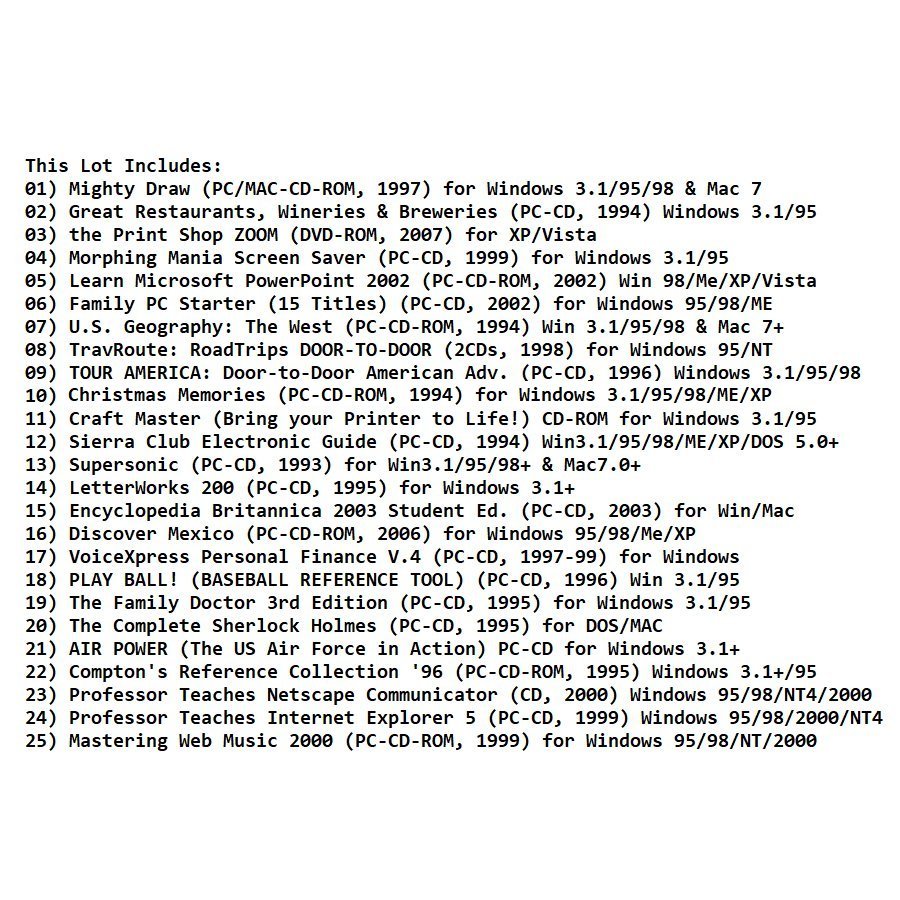 This Lot Includes:
01) Mighty Draw (PC/MAC-CD-ROM, 1997) for Windows 3.1/95/98 & Mac 7
02) Great Restaurants, Wineries & Breweries (PC-CD, 1994) Windows 3.1/95
03) the Print Shop ZOOM (DVD-ROM, 2007) for XP/Vista
04) Morphing Mania Screen Saver (PC-CD, 1999) for Windows 3.1/95
05) Learn Microsoft PowerPoint 2002 (PC-CD-ROM, 2002) Win 98/Me/XP/Vista
06) Family PC Starter (15 Titles) (PC-CD, 2002) for Windows 95/98/ME
07) U.S. Geography: The West (PC-CD-ROM, 1994) Win 3.1/95/98 & Mac 7+
08) TravRoute: RoadTrips DOOR-TO-DOOR (2CDs, 1998) for Windows 95/NT
09) TOUR AMERICA: Door-to-Door American Adv. (PC-CD, 1996) Windows 3.1/95/98
10) Christmas Memories (PC-CD-ROM, 1994) for Windows 3.1/95/98/ME/XP
11) Craft Master (Bring your Printer to Life!) CD-ROM for Windows 3.1/95
12) Sierra Club Electronic Guide (PC-CD, 1994) Win3.1/95/98/ME/XP/DOS 5.0+
13) Supersonic (PC-CD, 1993) for Win3.1/95/98+ & Mac7.0+
14) LetterWorks 200 (PC-CD, 1995) for Windows 3.1+
15) Encyclopedia Britannica 2003 Student Ed. (PC-CD, 2003) for Win/Mac
16) Discover Mexico (PC-CD-ROM, 2006) for Windows 95/98/Me/XP
17) VoiceXpress Personal Finance V.4 (PC-CD, 1997-99) for Windows
18) PLAY BALL! (BASEBALL REFERENCE TOOL) (PC-CD, 1996) Win 3.1/95
19) The Family Doctor 3rd Edition (PC-CD, 1995) for Windows 3.1/95
20) The Complete Sherlock Holmes (PC-CD, 1995) for DOS/MAC
21) AIR POWER (The US Air Force in Action) PC-CD for Windows 3.1+
22) Compton's Reference Collection '96 (PC-CD-ROM, 1995) Windows 3.1+/95
23) Professor Teaches Netscape Communicator (CD, 2000) Windows 95/98/NT4/2000
24) Professor Teaches Internet Explorer 5 (PC-CD, 1999) Windows 95/98/2000/NT4
25) Mastering Web Music 2000 (PC-CD-ROM, 1999) for Windows 95/98/NT/2000